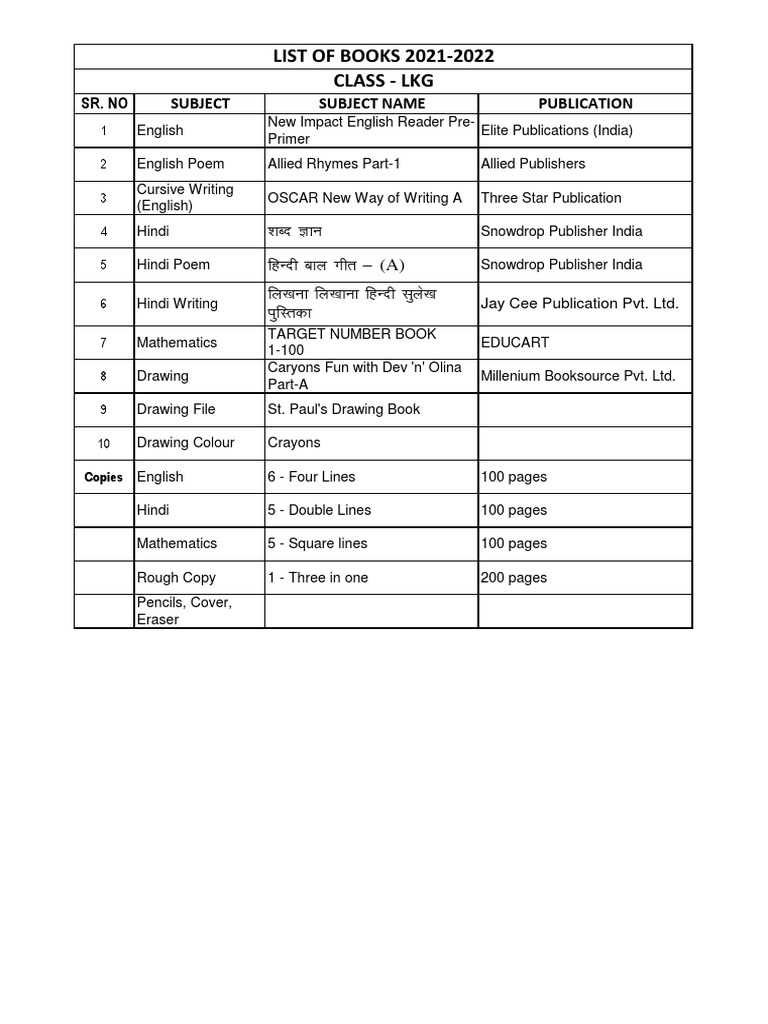 LIST OF BOOKS 2021-2022

CLASS - LKG

| SR. NO | SUBJECT | SUBJECT NAME | PUBLICATION |
|---|---|---|---|
| 1 | English | New Impact English Reader Pre-Primer | Elite Publications (India) |
| 2 | English Poem | Allied Rhymes Part-1 | Allied Publishers |
| 3 | Cursive Writing (English) | OSCAR New Way of Writing A | Three Star Publication |
| 4 | Hindi | शब्द ज्ञान | Snowdrop Publisher India |
| 5 | Hindi Poem | हिन्दी बाल गीत – (A) | Snowdrop Publisher India |
| 6 | Hindi Writing | लिखना लिखाना हिन्दी सुलेख पुस्तिका | Jay Cee Publication Pvt. Ltd. |
| 7 | Mathematics | TARGET NUMBER BOOK 1-100 | EDUCART |
| 8 | Drawing | Caryons Fun with Dev 'n' Olina Part-A | Millenium Booksource Pvt. Ltd. |
| 9 | Drawing File | St. Paul's Drawing Book | |
| 10 | Drawing Colour | Crayons | |
| Copies | English | 6 - Four Lines | 100 pages |
| | Hindi | 5 - Double Lines | 100 pages |
| | Mathematics | 5 - Square lines | 100 pages |
| | Rough Copy | 1 - Three in one | 200 pages |
| | Pencils, Cover, Eraser | | |